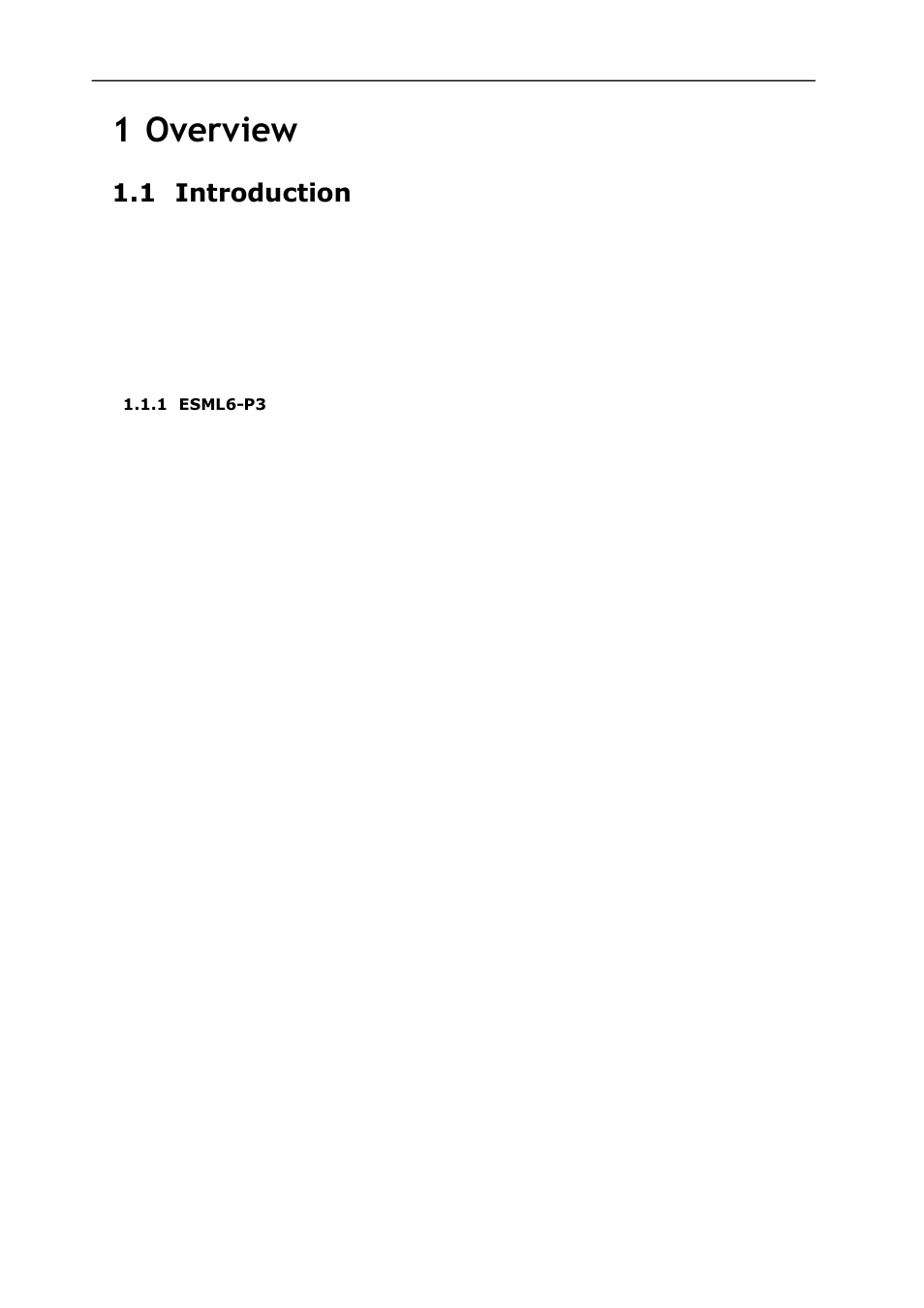 1 Overview

1.1 Introduction

1.1.1 ESML6-P3